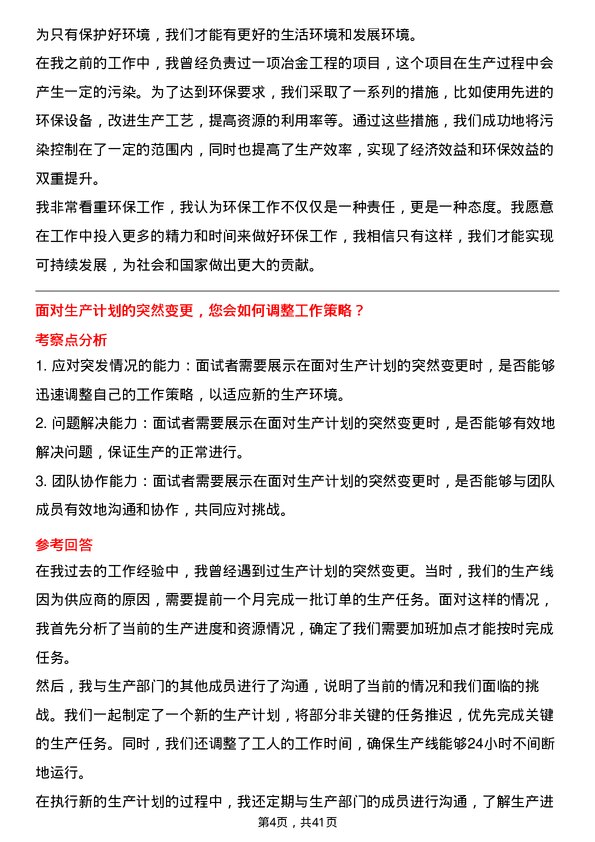 为只有保护好环境，我们才能有更好的生活环境和发展环境。

在我之前的工作中，我曾经负责过一项冶金工程的项目，这个项目在生产过程中会产生一定的污染。为了达到环保要求，我们采取了一系列的措施，比如使用先进的环保设备，改进生产工艺，提高资源的利用率等。通过这些措施，我们成功地将污染控制在了一定的范围内，同时也提高了生产效率，实现了经济效益和环保效益的双重提升。

我非常看重环保工作，我认为环保工作不仅仅是一种责任，更是一种态度。我愿意在工作中投入更多的精力和时间来做好环保工作，我相信只有这样，我们才能实现可持续发展，为社会和国家做出更大的贡献。

面对生产计划的突然变更，您会如何调整工作策略？

考察点分析

1. 应对突发情况的能力：面试者需要展示在面对生产计划的突然变更时，是否能够迅速调整自己的工作策略，以适应新的生产环境。

2. 问题解决能力：面试者需要展示在面对生产计划的突然变更时，是否能够有效地解决问题，保证生产的正常进行。

3. 团队协作能力：面试者需要展示在面对生产计划的突然变更时，是否能够与团队成员有效地沟通和协作，共同应对挑战。

参考回答

在我过去的工作经验中，我曾经遇到过生产计划的突然变更。当时，我们的生产线因为供应商的原因，需要提前一个月完成一批订单的生产任务。面对这样的情况，我首先分析了当前的生产进度和资源情况，确定了我们需要加班加点才能按时完成任务。

然后，我与生产部门的其他成员进行了沟通，说明了当前的情况和我们面临的挑战。我们一起制定了一个新的生产计划，将部分非关键的任务推迟，优先完成关键的生产任务。同时，我们还调整了工人的工作时间，确保生产线能够24小时不间断地运行。

在执行新的生产计划的过程中，我还定期与生产部门的成员进行沟通，了解生产进

第4页，共41页